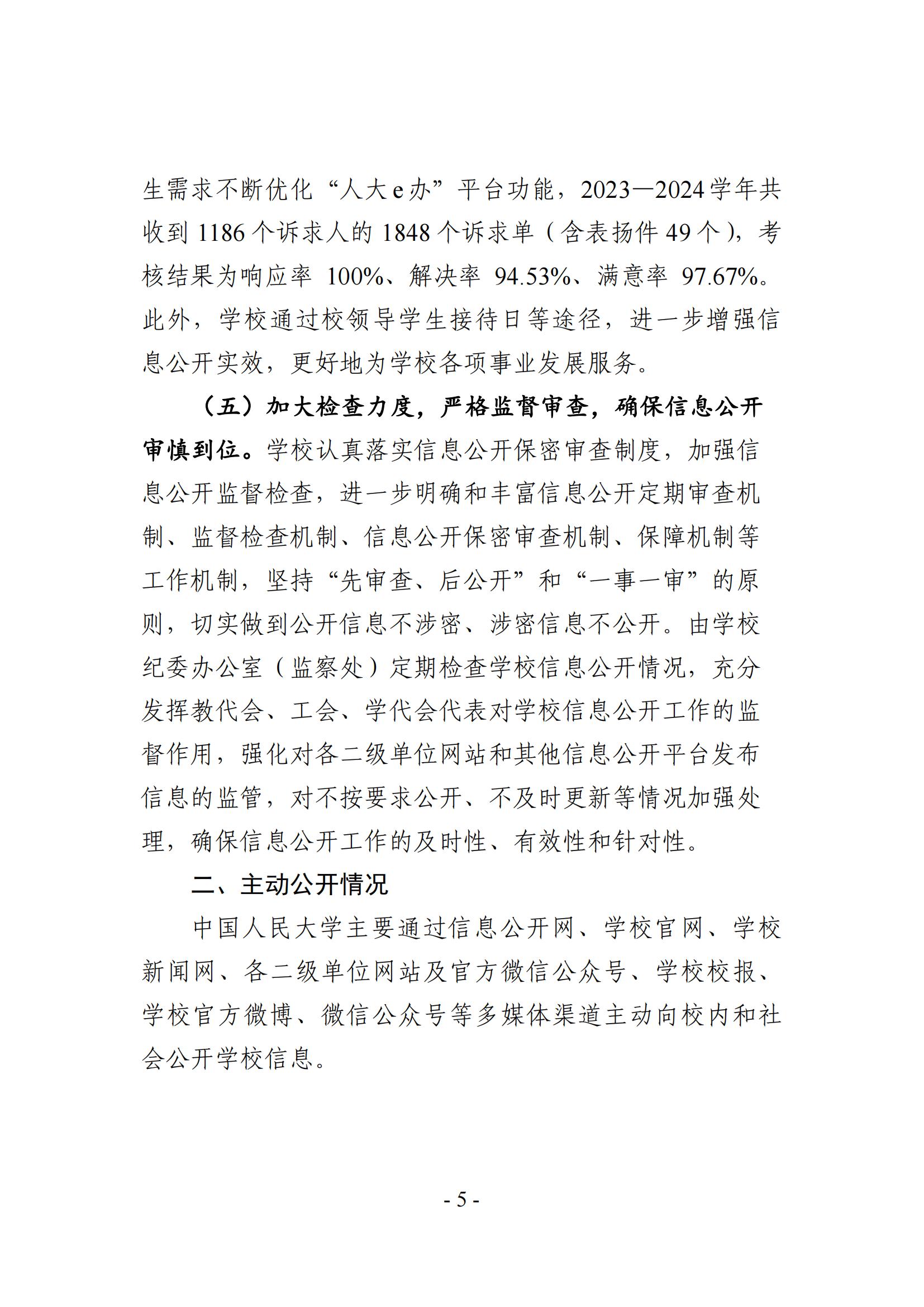 生需求不断优化“人大e办”平台功能，2023—2024学年共收到1186个诉求人的1848个诉求单（含表扬件49个），考核结果为响应率 100%、解决率 94.53%、满意率 97.67%。此外，学校通过校领导学生接待日等途径，进一步增强信息公开实效，更好地为学校各项事业发展服务。

（五）加大检查力度，严格监督审查，确保信息公开审慎到位。学校认真落实信息公开保密审查制度，加强信息公开监督检查，进一步明确和丰富信息公开定期审查机制、监督检查机制、信息公开保密审查机制、保障机制等工作机制，坚持“先审查、后公开”和“一事一审”的原则，切实做到公开信息不涉密、涉密信息不公开。由学校纪委办公室（监察处）定期检查学校信息公开情况，充分发挥教代会、工会、学代会代表对学校信息公开工作的监督作用，强化对各二级单位网站和其他信息公开平台发布信息的监管，对不按要求公开、不及时更新等情况加强处理，确保信息公开工作的及时性、有效性和针对性。

二、主动公开情况

中国人民大学主要通过信息公开网、学校官网、学校新闻网、各二级单位网站及官方微信公众号、学校校报、学校官方微博、微信公众号等多媒体渠道主动向校内和社会公开学校信息。

- 5 -